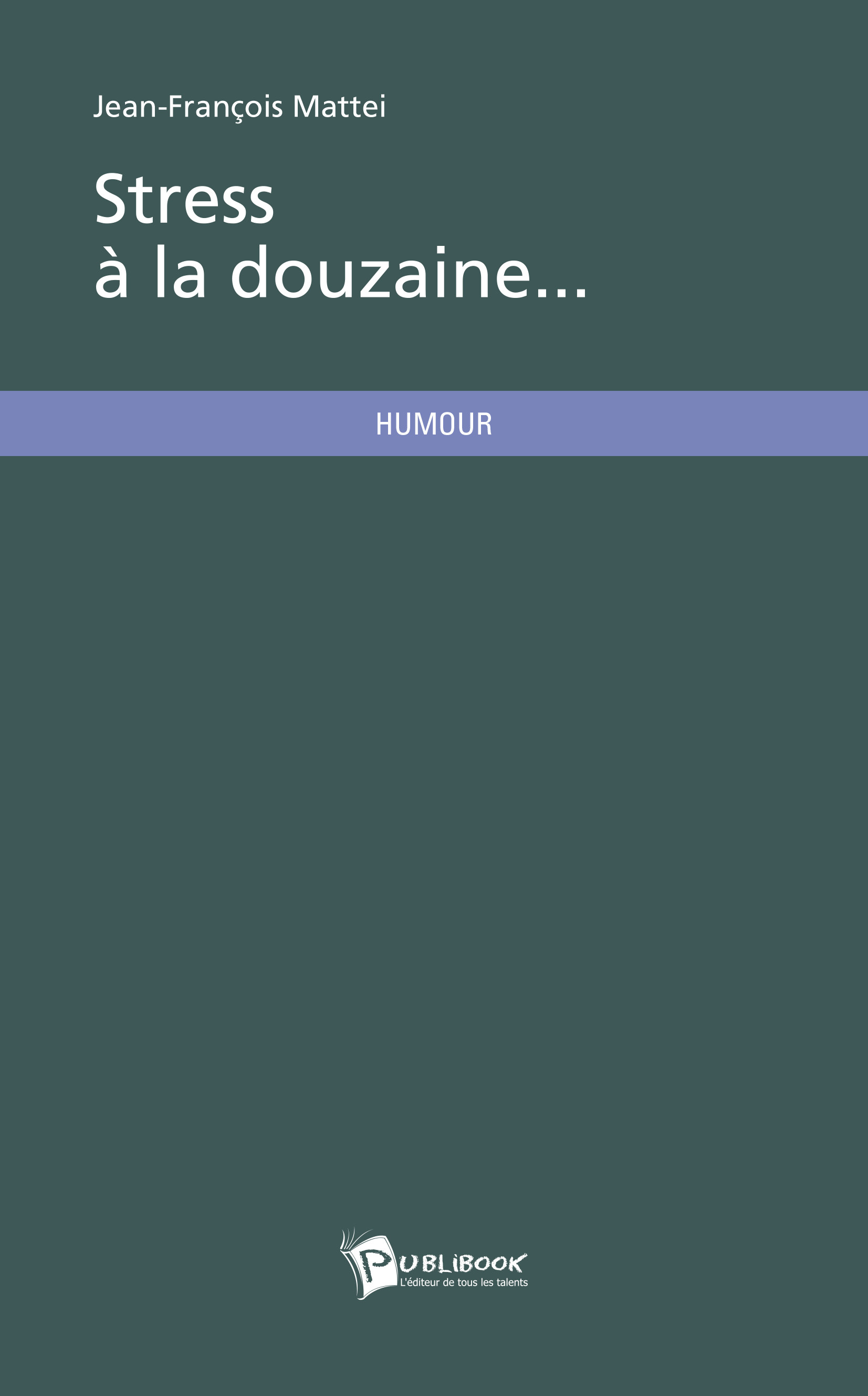 Jean-François Mattei

Stress
à la douzaine...

HUMOUR

PUBLIBOOK
L'éditeur de tous les talents